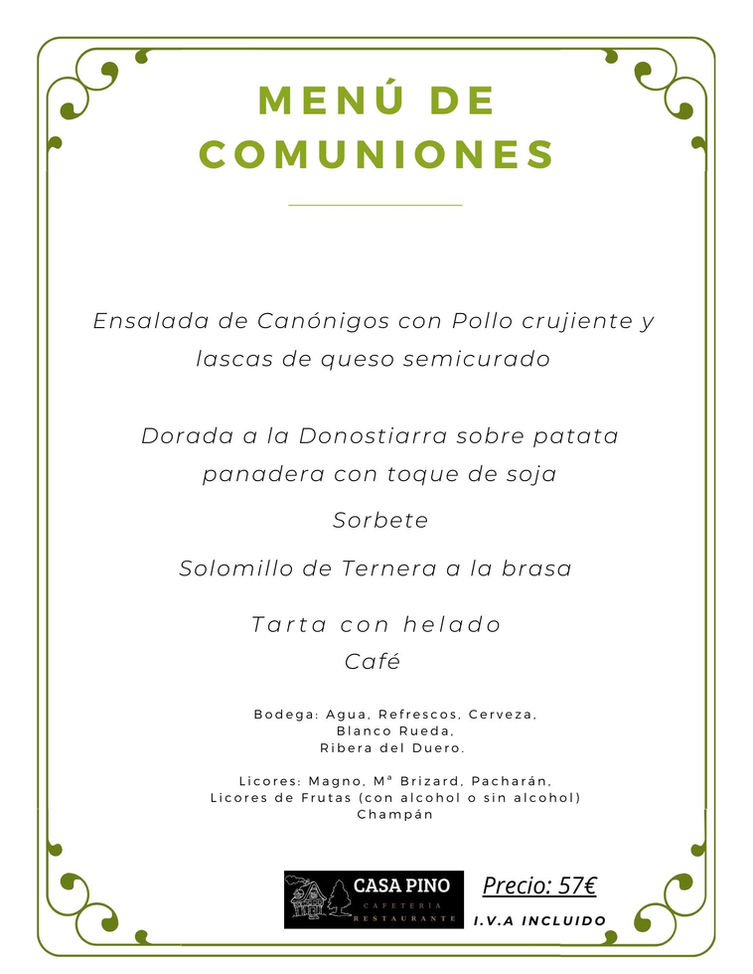 MENÚ DE COMUNIONES

Ensalada de Canónigos con Pollo crujiente y lascas de queso semicurado

Dorada a la Donostiarra sobre patata panadera con toque de soja

Sorbete

Solomillo de Ternera a la brasa

Tarta con helado
Café

Bodega: Agua, Refrescos, Cerveza, Blanco Rueda, Ribera del Duero.

Licores: Magno, Mª Brizard, Pacharán, Licores de Frutas (con alcohol o sin alcohol) Champán

CASA PINO
CAFETERÍA
RESTAURANTE

Precio: 57€
I.V.A INCLUIDO